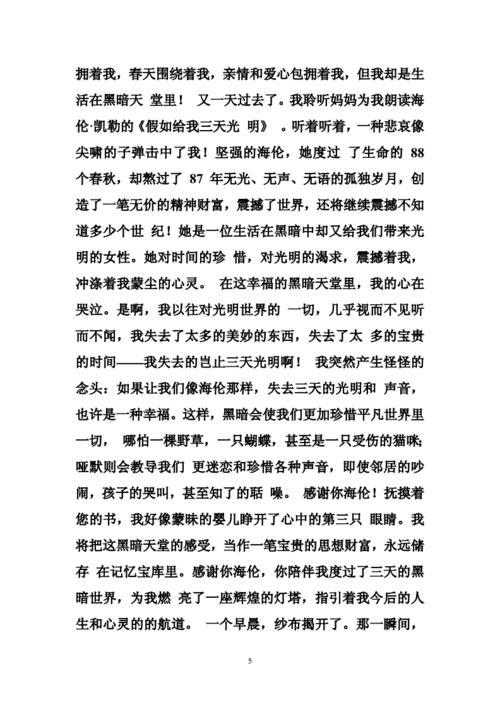 拥着我，春天围绕着我，亲情和爱心包拥着我，但我却是生活在黑暗天 堂里！ 又一天过去了。我聆听妈妈为我朗读海伦·凯勒的《假如给我三天光 明》 。听着听着，一种悲哀像尖啸的子弹击中了我！坚强的海伦，她度过 了生命的 88 个春秋，却熬过了 87 年无光、无声、无语的孤独岁月，创造了一笔无价的精神财富，震撼了世界，还将继续震撼不知道多少个世 纪！她是一位生活在黑暗中却又给我们带来光明的女性。她对时间的珍 惜，对光明的渴求，震撼着我，冲涤着我蒙尘的心灵。 在这幸福的黑暗天堂里，我的心在哭泣。是啊，我以往对光明世界的 一切，几乎视而不见听而不闻，我失去了太多的美妙的东西，失去了太 多的宝贵的时间——我失去的岂止三天光明啊！ 我突然产生怪怪的念头：如果让我们像海伦那样，失去三天的光明和 声音，也许是一种幸福。这样，黑暗会使我们更加珍惜平凡世界里一切， 哪怕一棵野草，一只蝴蝶，甚至是一只受伤的猫咪;哑默则会教导我们 更迷恋和珍惜各种声音，即使邻居的吵闹，孩子的哭叫，甚至知了的聒 噪。 感谢你海伦！抚摸着您的书，我好像蒙昧的婴儿睁开了心中的第三只 眼睛。我将把这黑暗天堂的感受，当作一笔宝贵的思想财富，永远储存 在记忆宝库里。感谢你海伦，你陪伴我度过了三天的黑暗世界，为我燃 亮了一座辉煌的灯塔，指引着我今后的人生和心灵的的航道。 一个早晨，纱布揭开了。那一瞬间，

5